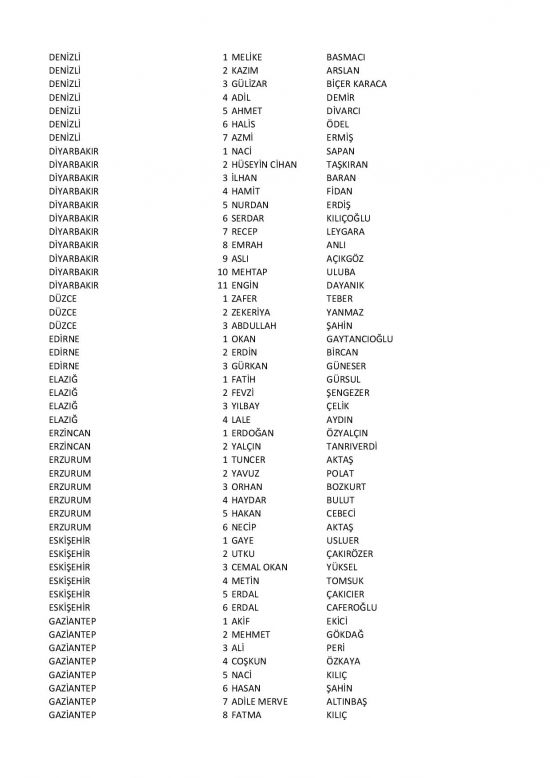 | | | | |
|---|---|---|---|
| DENİZLİ | 1 | MELİKE | BASMACI |
| DENİZLİ | 2 | KAZIM | ARSLAN |
| DENİZLİ | 3 | GÜLİZAR | BİÇER KARACA |
| DENİZLİ | 4 | ADİL | DEMİR |
| DENİZLİ | 5 | AHMET | DİVARCI |
| DENİZLİ | 6 | HALİS | ÖDEL |
| DENİZLİ | 7 | AZMİ | ERMİŞ |
| DİYARBAKIR | 1 | NACİ | SAPAN |
| DİYARBAKIR | 2 | HÜSEYİN CİHAN | TAŞKIRAN |
| DİYARBAKIR | 3 | İLHAN | BARAN |
| DİYARBAKIR | 4 | HAMİT | FİDAN |
| DİYARBAKIR | 5 | NURDAN | ERDİŞ |
| DİYARBAKIR | 6 | SERDAR | KILIÇOĞLU |
| DİYARBAKIR | 7 | RECEP | LEYGARA |
| DİYARBAKIR | 8 | EMRAH | ANLI |
| DİYARBAKIR | 9 | ASLI | AÇIKGÖZ |
| DİYARBAKIR | 10 | MEHTAP | ULUBA |
| DİYARBAKIR | 11 | ENGİN | DAYANIK |
| DÜZCE | 1 | ZAFER | TEBER |
| DÜZCE | 2 | ZEKERİYA | YANMAZ |
| DÜZCE | 3 | ABDULLAH | ŞAHİN |
| EDİRNE | 1 | OKAN | GAYTANCIOĞLU |
| EDİRNE | 2 | ERDİN | BİRCAN |
| EDİRNE | 3 | GÜRKAN | GÜNESER |
| ELAZIĞ | 1 | FATİH | GÜRSUL |
| ELAZIĞ | 2 | FEVZİ | ŞENGEZER |
| ELAZIĞ | 3 | YILBAY | ÇELİK |
| ELAZIĞ | 4 | LALE | AYDIN |
| ERZİNCAN | 1 | ERDOĞAN | ÖZYALÇIN |
| ERZİNCAN | 2 | YALÇIN | TANRIVERDİ |
| ERZURUM | 1 | TUNCER | AKTAŞ |
| ERZURUM | 2 | YAVUZ | POLAT |
| ERZURUM | 3 | ORHAN | BOZKURT |
| ERZURUM | 4 | HAYDAR | BULUT |
| ERZURUM | 5 | HAKAN | CEBECİ |
| ERZURUM | 6 | NECİP | AKTAŞ |
| ESKİŞEHİR | 1 | GAYE | USLUER |
| ESKİŞEHİR | 2 | UTKU | ÇAKIRÖZER |
| ESKİŞEHİR | 3 | CEMAL OKAN | YÜKSEL |
| ESKİŞEHİR | 4 | METİN | TOMSUK |
| ESKİŞEHİR | 5 | ERDAL | ÇAKICIER |
| ESKİŞEHİR | 6 | ERDAL | CAFEROĞLU |
| GAZİANTEP | 1 | AKİF | EKİCİ |
| GAZİANTEP | 2 | MEHMET | GÖKDAĞ |
| GAZİANTEP | 3 | ALİ | PERİ |
| GAZİANTEP | 4 | COŞKUN | ÖZKAYA |
| GAZİANTEP | 5 | NACİ | KILIÇ |
| GAZİANTEP | 6 | HASAN | ŞAHİN |
| GAZİANTEP | 7 | ADİLE MERVE | ALTINBAŞ |
| GAZİANTEP | 8 | FATMA | KILIÇ |